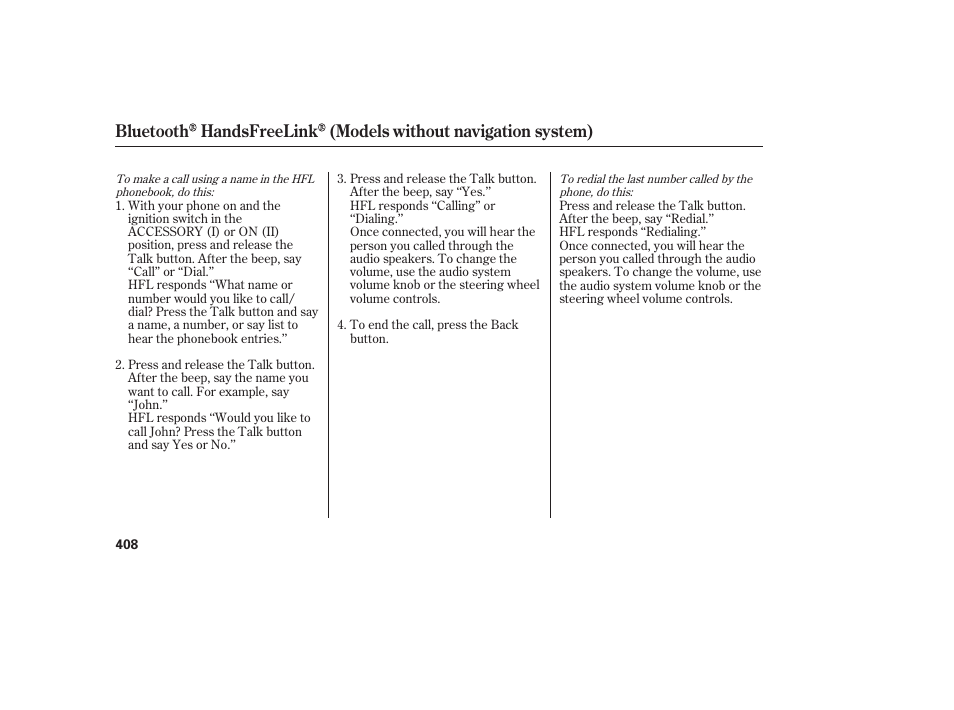 Bluetooth® HandsFreeLink® (Models without navigation system)

To make a call using a name in the HFL phonebook, do this:

1. With your phone on and the ignition switch in the ACCESSORY (I) or ON (II) position, press and release the Talk button. After the beep, say “Call” or “Dial.”
HFL responds “What name or number would you like to call/dial? Press the Talk button and say a name, a number, or say list to hear the phonebook entries.”

2. Press and release the Talk button. After the beep, say the name you want to call. For example, say “John.”
HFL responds “Would you like to call John? Press the Talk button and say Yes or No.”

3. Press and release the Talk button. After the beep, say “Yes.”
HFL responds “Calling” or “Dialing.”
Once connected, you will hear the person you called through the audio speakers. To change the volume, use the audio system volume knob or the steering wheel volume controls.

4. To end the call, press the Back button.

To redial the last number called by the phone, do this:
Press and release the Talk button. After the beep, say “Redial.”
HFL responds “Redialing.”
Once connected, you will hear the person you called through the audio speakers. To change the volume, use the audio system volume knob or the steering wheel volume controls.

408